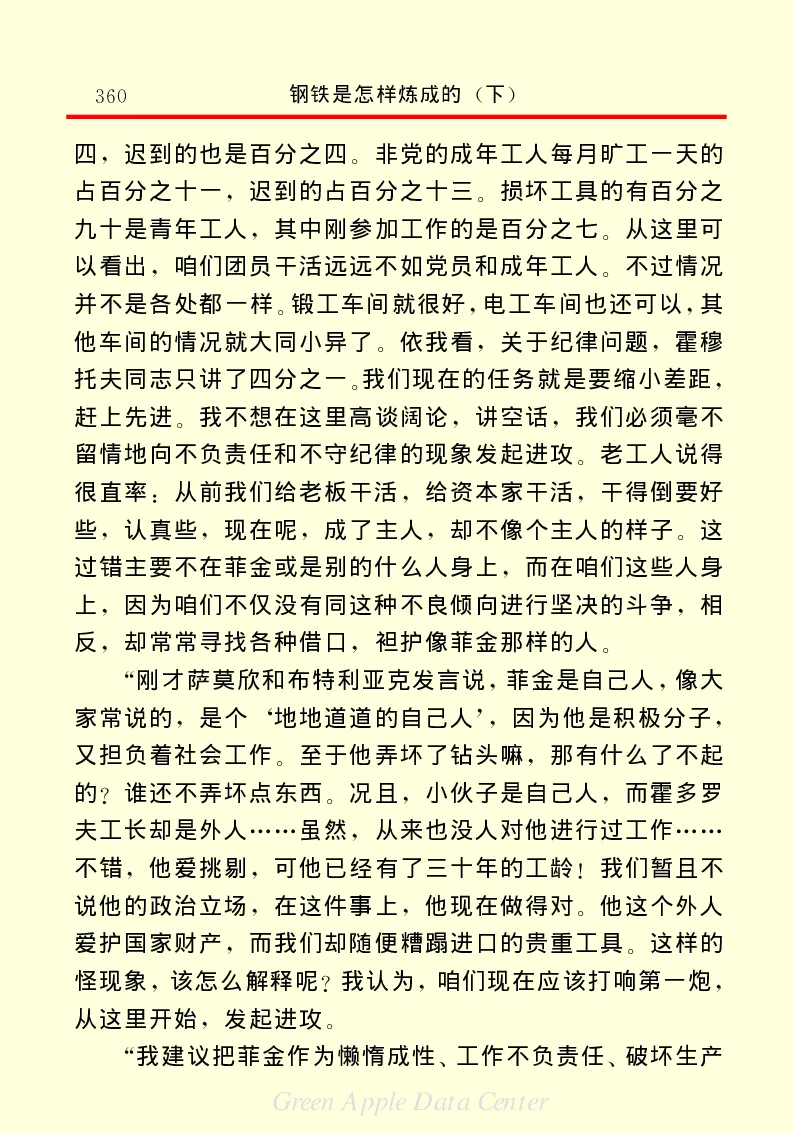 360 钢铁是怎样炼成的（下）

四，迟到的也是百分之四。非党的成年工人每月旷工一天的占百分之十一，迟到的占百分之十三。损坏工具的有百分之九十是青年工人，其中刚参加工作的是百分之七。从这里可以看出，咱们团员干活远远不如党员和成年工人。不过情况并不是各处都一样。锻工车间就很好，电工车间也还可以，其他车间的情况就大同小异了。依我看，关于纪律问题，霍穆托夫同志只讲了四分之一。我们现在的任务就是要缩小差距，赶上先进。我不想在这里高谈阔论，讲空话，我们必须毫不留情地向不负责任和不守纪律的现象发起进攻。老工人说得很直率：从前我们给老板干活，给资本家干活，干得倒要好些，认真些，现在呢，成了主人，却不像个主人的样子。这过错主要不在菲金或是别的什么人身上，而在咱们这些人身上，因为咱们不仅没有同这种不良倾向进行坚决的斗争，相反，却常常寻找各种借口，袒护像菲金那样的人。

“刚才萨莫欣和布特利亚克发言说，菲金是自己人，像大家常说的，是个‘地地道道的自己人’，因为他是积极分子，又担负着社会工作。至于他弄坏了钻头嘛，那有什么了不起的？谁还不弄坏点东西。况且，小伙子是自己人，而霍多罗夫工长却是外人……虽然，从来也没人对他进行过工作……不错，他爱挑剔，可他已经有了三十年的工龄！我们暂且不说他的政治立场，在这件事上，他现在做得对。他这个外人爱护国家财产，而我们却随便糟蹋进口的贵重工具。这样的怪现象，该怎么解释呢？我认为，咱们现在应该打响第一炮，从这里开始，发起进攻。

“我建议把菲金作为懒惰成性、工作不负责任、破坏生产

Green Apple Data Center